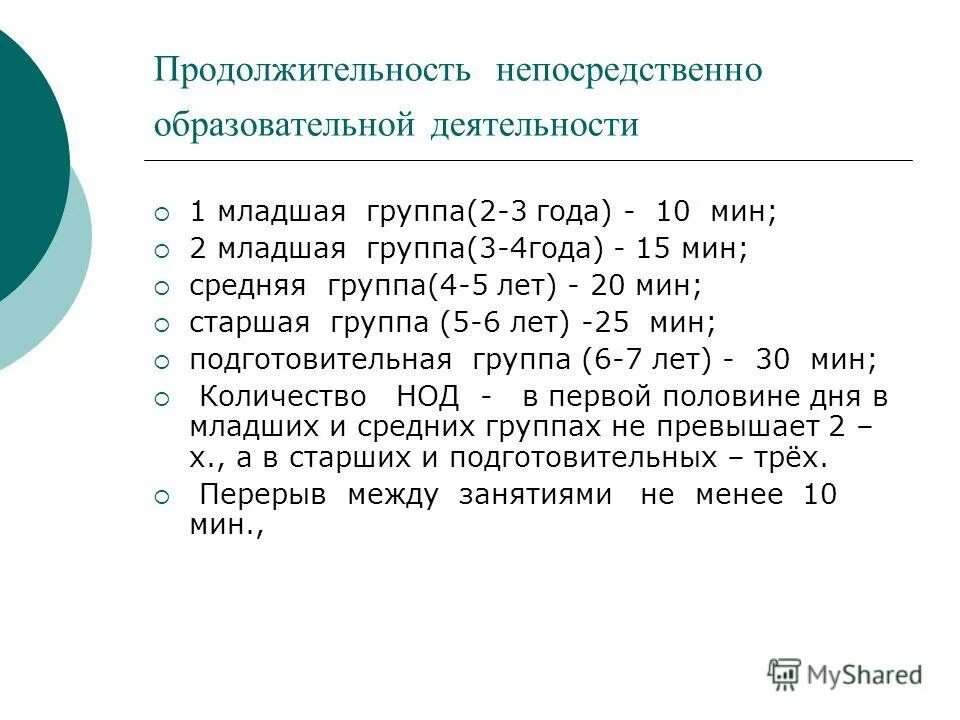 Продолжительность непосредственно образовательной деятельности

1 младшая группа(2-3 года) - 10 мин;
2 младшая группа(3-4года) - 15 мин;
средняя группа(4-5 лет) - 20 мин;
старшая группа (5-6 лет) -25 мин;
подготовительная группа (6-7 лет) - 30 мин;
Количество НОД - в первой половине дня в младших и средних группах не превышает 2 – х., а в старших и подготовительных – трёх.
Перерыв между занятиями не менее 10 мин.,

MyShared